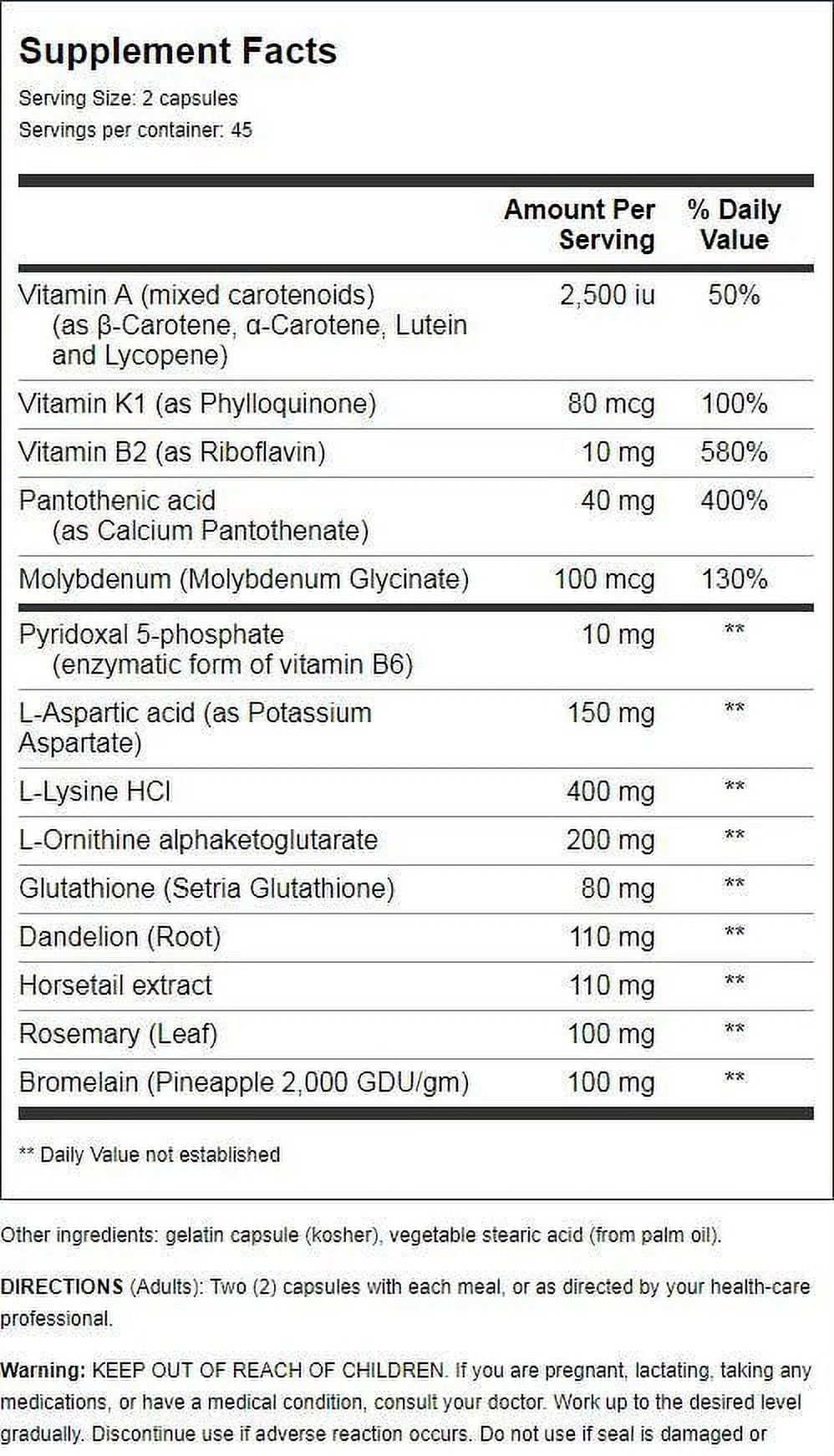 Supplement Facts

Serving Size: 2 capsules
Servings per container: 45

| | Amount Per Serving | % Daily Value |
|---|---|---|
| Vitamin A (mixed carotenoids) (as β-Carotene, α-Carotene, Lutein and Lycopene) | 2,500 iu | 50% |
| Vitamin K1 (as Phylloquinone) | 80 mcg | 100% |
| Vitamin B2 (as Riboflavin) | 10 mg | 580% |
| Pantothenic acid (as Calcium Pantothenate) | 40 mg | 400% |
| Molybdenum (Molybdenum Glycinate) | 100 mcg | 130% |
| Pyridoxal 5-phosphate (enzymatic form of vitamin B6) | 10 mg | ** |
| L-Aspartic acid (as Potassium Aspartate) | 150 mg | ** |
| L-Lysine HCl | 400 mg | ** |
| L-Ornithine alphaketoglutarate | 200 mg | ** |
| Glutathione (Setria Glutathione) | 80 mg | ** |
| Dandelion (Root) | 110 mg | ** |
| Horsetail extract | 110 mg | ** |
| Rosemary (Leaf) | 100 mg | ** |
| Bromelain (Pineapple 2,000 GDU/gm) | 100 mg | ** |

** Daily Value not established

Other ingredients: gelatin capsule (kosher), vegetable stearic acid (from palm oil).

DIRECTIONS (Adults): Two (2) capsules with each meal, or as directed by your health-care professional.

Warning: KEEP OUT OF REACH OF CHILDREN. If you are pregnant, lactating, taking any medications, or have a medical condition, consult your doctor. Work up to the desired level gradually. Discontinue use if adverse reaction occurs. Do not use if seal is damaged or